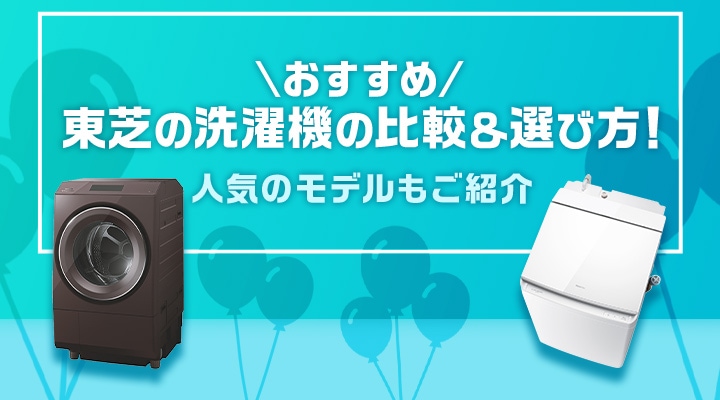 ＼おすすめ／
東芝の洗濯機の比較＆選び方！
人気のモデルもご紹介